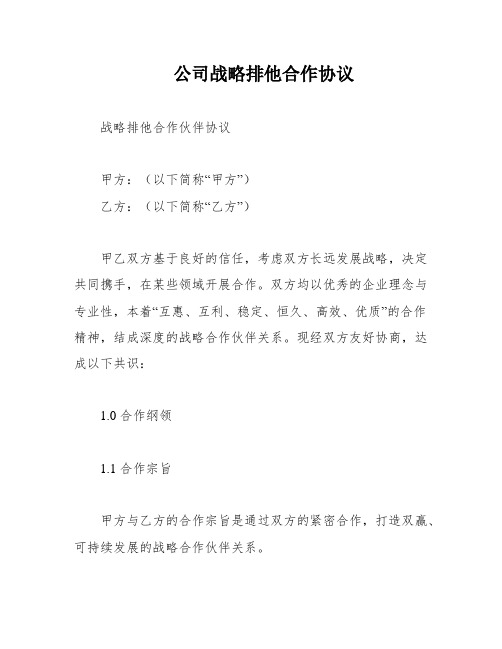 公司战略排他合作协议

战略排他合作伙伴协议

甲方：（以下简称“甲方”）

乙方：（以下简称“乙方”）

甲乙双方基于良好的信任，考虑双方长远发展战略，决定共同携手，在某些领域开展合作。双方均以优秀的企业理念与专业性，本着“互惠、互利、稳定、恒久、高效、优质”的合作精神，结成深度的战略合作伙伴关系。现经双方友好协商，达成以下共识：

1.0 合作纲领

1.1 合作宗旨

甲方与乙方的合作宗旨是通过双方的紧密合作，打造双赢、可持续发展的战略合作伙伴关系。